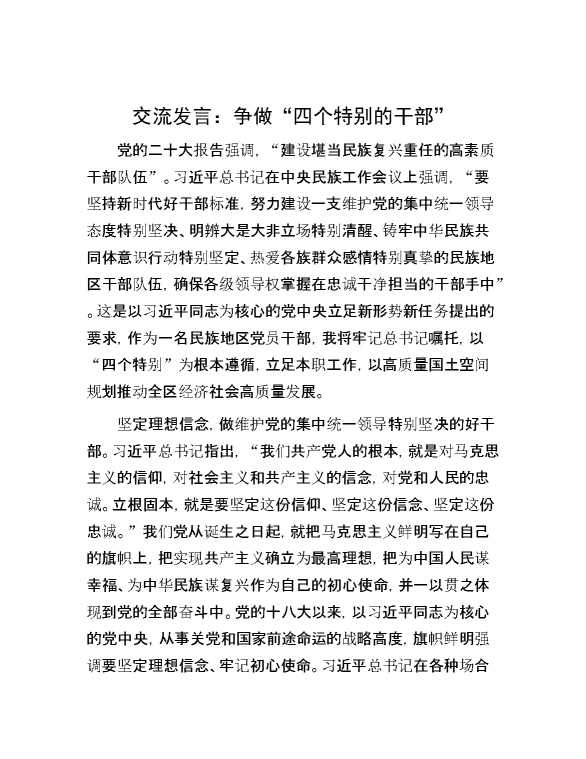 交流发言：争做“四个特别的干部”

党的二十大报告强调，“建设堪当民族复兴重任的高素质干部队伍”。习近平总书记在中央民族工作会议上强调，“要坚持新时代好干部标准，努力建设一支维护党的集中统一领导态度特别坚决、明辨大是大非立场特别清醒、铸牢中华民族共同体意识行动特别坚定、热爱各族群众感情特别真挚的民族地区干部队伍，确保各级领导权掌握在忠诚干净担当的干部手中”。这是以习近平同志为核心的党中央立足新形势新任务提出的要求，作为一名民族地区党员干部，我将牢记总书记嘱托，以“四个特别”为根本遵循，立足本职工作，以高质量国土空间规划推动全区经济社会高质量发展。

坚定理想信念，做维护党的集中统一领导特别坚决的好干部。习近平总书记指出，“我们共产党人的根本，就是对马克思主义的信仰，对社会主义和共产主义的信念，对党和人民的忠诚。立根固本，就是要坚定这份信仰、坚定这份信念、坚定这份忠诚。”我们党从诞生之日起，就把马克思主义鲜明写在自己的旗帜上，把实现共产主义确立为最高理想，把为中国人民谋幸福、为中华民族谋复兴作为自己的初心使命，并一以贯之体现到党的全部奋斗中。党的十八大以来，以习近平同志为核心的党中央，从事关党和国家前途命运的战略高度，旗帜鲜明强调要坚定理想信念、牢记初心使命。习近平总书记在各种场合